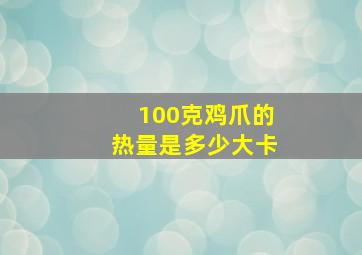 100克鸡爪的
热量是多少大卡